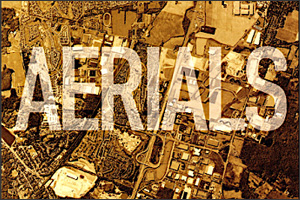 AERIALS